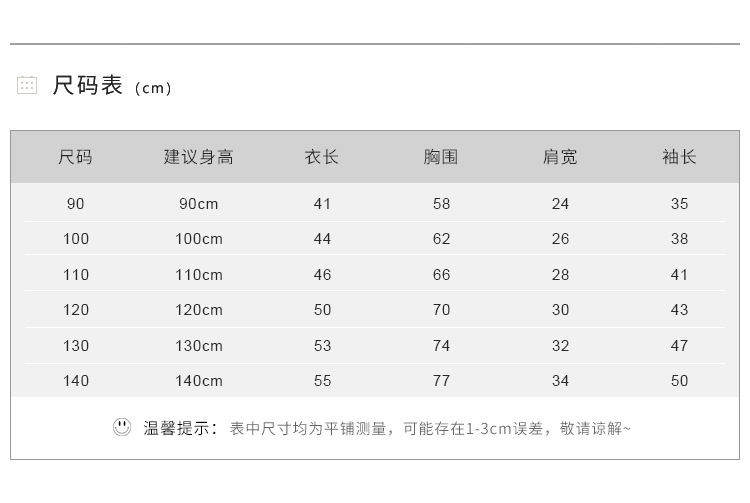 尺码表（cm）

| 尺码 | 建议身高 | 衣长 | 胸围 | 肩宽 | 袖长 |
|---|---|---|---|---|---|
| 90 | 90cm | 41 | 58 | 24 | 35 |
| 100 | 100cm | 44 | 62 | 26 | 38 |
| 110 | 110cm | 46 | 66 | 28 | 41 |
| 120 | 120cm | 50 | 70 | 30 | 43 |
| 130 | 130cm | 53 | 74 | 32 | 47 |
| 140 | 140cm | 55 | 77 | 34 | 50 |

温馨提示：表中尺寸均为平铺测量，可能存在1-3cm误差，敬请谅解~